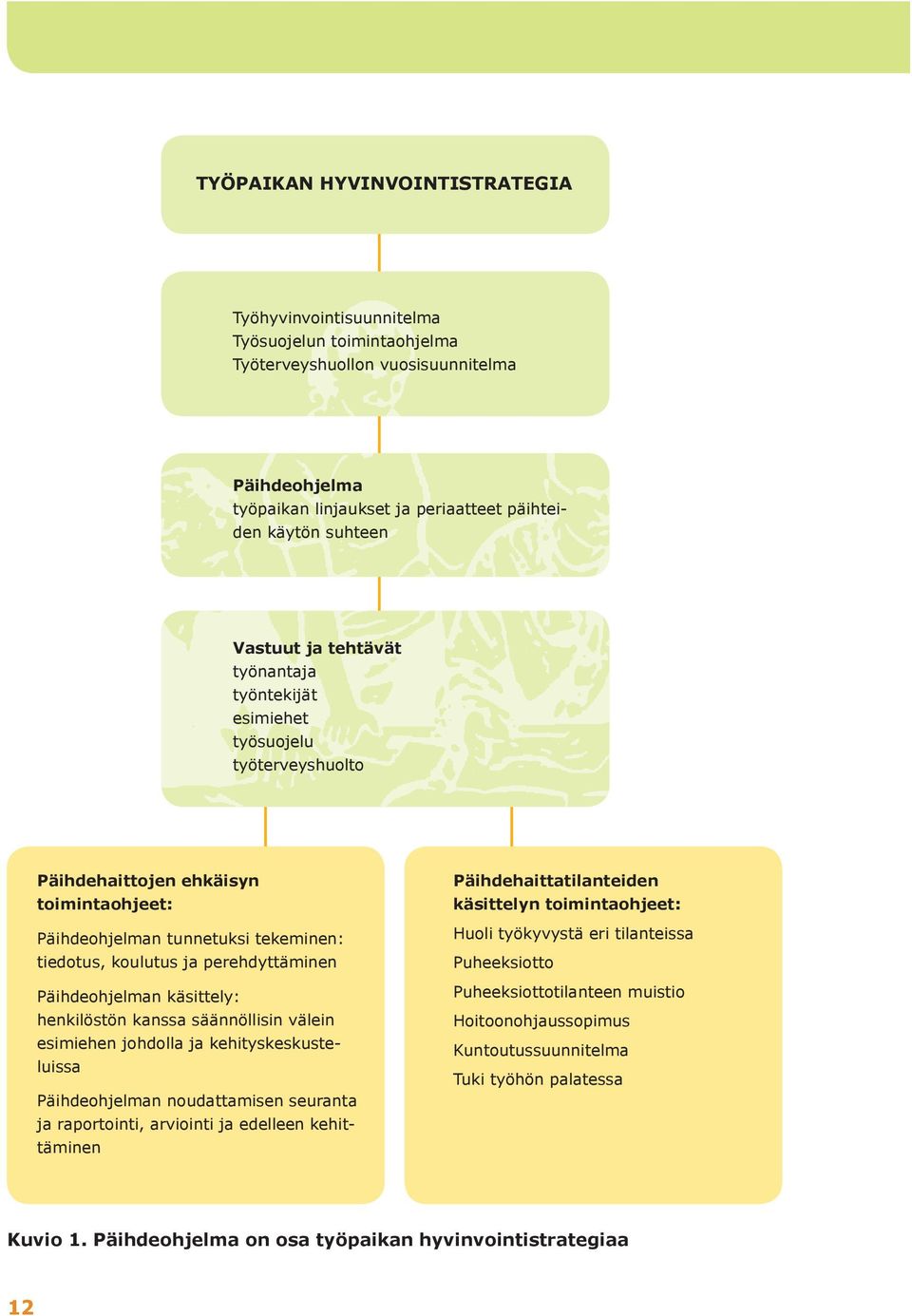 TYÖPAIKAN HYVINVOINTISTRATEGIA

Työhyvinvointisuunnitelma
Työsuojelun toimintaohjelma
Työterveyshuollon vuosisuunnitelma

Päihdeohjelma
työpaikan linjaukset ja periaatteet päihteiden käytön suhteen

Vastuut ja tehtävät
työnantaja
työntekijät
esimiehet
työsuojelu
työterveyshuolto

Päihdehaittojen ehkäisyn toimintaohjeet:

Päihdeohjelman tunnetuksi tekeminen: tiedotus, koulutus ja perehdyttäminen

Päihdeohjelman käsittely: henkilöstön kanssa säännöllisin välein esimiehen johdolla ja kehityskeskusteluissa

Päihdeohjelman noudattamisen seuranta ja raportointi, arviointi ja edelleen kehittäminen

Päihdehaittatilanteiden käsittelyn toimintaohjeet:

Huoli työkyvystä eri tilanteissa

Puheeksiotto

Puheeksiottotilanteen muistio

Hoitoonohjaussopimus

Kuntoutussuunnitelma

Tuki työhön palatessa

Kuvio 1. Päihdeohjelma on osa työpaikan hyvinvointistrategiaa

12